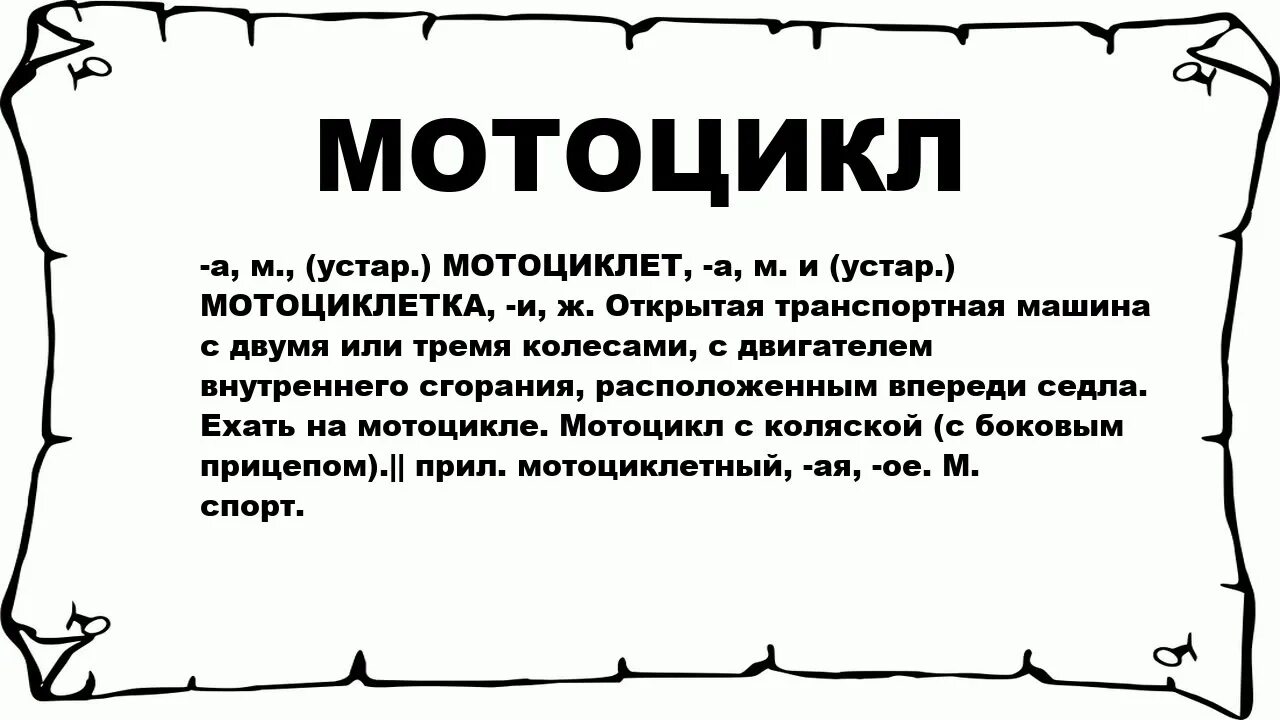 МОТОЦИКЛ

-а, м., (устар.) МОТОЦИКЛЕТ, -а, м. и (устар.) МОТОЦИКЛЕТКА, -и, ж. Открытая транспортная машина с двумя или тремя колесами, с двигателем внутреннего сгорания, расположенным впереди седла. Ехать на мотоцикле. Мотоцикл с коляской (с боковым прицепом).|| прил. мотоциклетный, -ая, -ое. М. спорт.